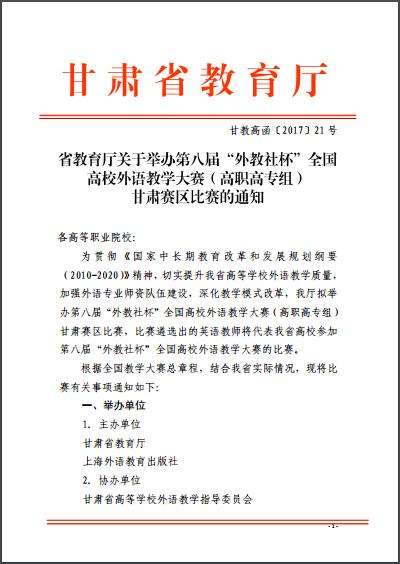 甘肃省教育厅

甘教高函〔2017〕21号

省教育厅关于举办第八届“外教社杯”全国高校外语教学大赛（高职高专组）甘肃赛区比赛的通知

各高等职业院校：

为贯彻《国家中长期教育改革和发展规划纲要（2010-2020）》精神，切实提升我省高等学校外语教学质量，加强外语专业师资队伍建设，深化教学模式改革，我厅拟举办第八届“外教社杯”全国高校外语教学大赛（高职高专组）甘肃赛区比赛，比赛遴选出的英语教师将代表我省高校参加第八届“外教社杯”全国高校外语教学大赛的比赛。

根据全国教学大赛总章程，结合我省实际情况，现将比赛有关事项通知如下：

一、举办单位

1. 主办单位

甘肃省教育厅

上海外语教育出版社

2. 协办单位

甘肃省高等学校外语教学指导委员会

-1-